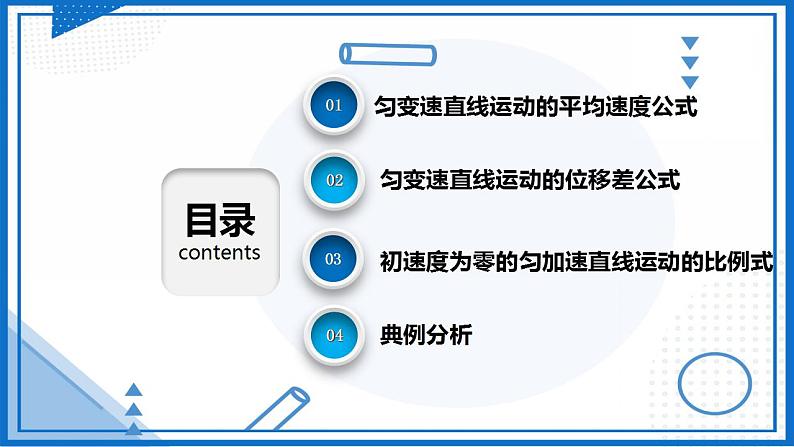 目录
contents

01 匀变速直线运动的平均速度公式

02 匀变速直线运动的位移差公式

03 初速度为零的匀加速直线运动的比例式

04 典例分析